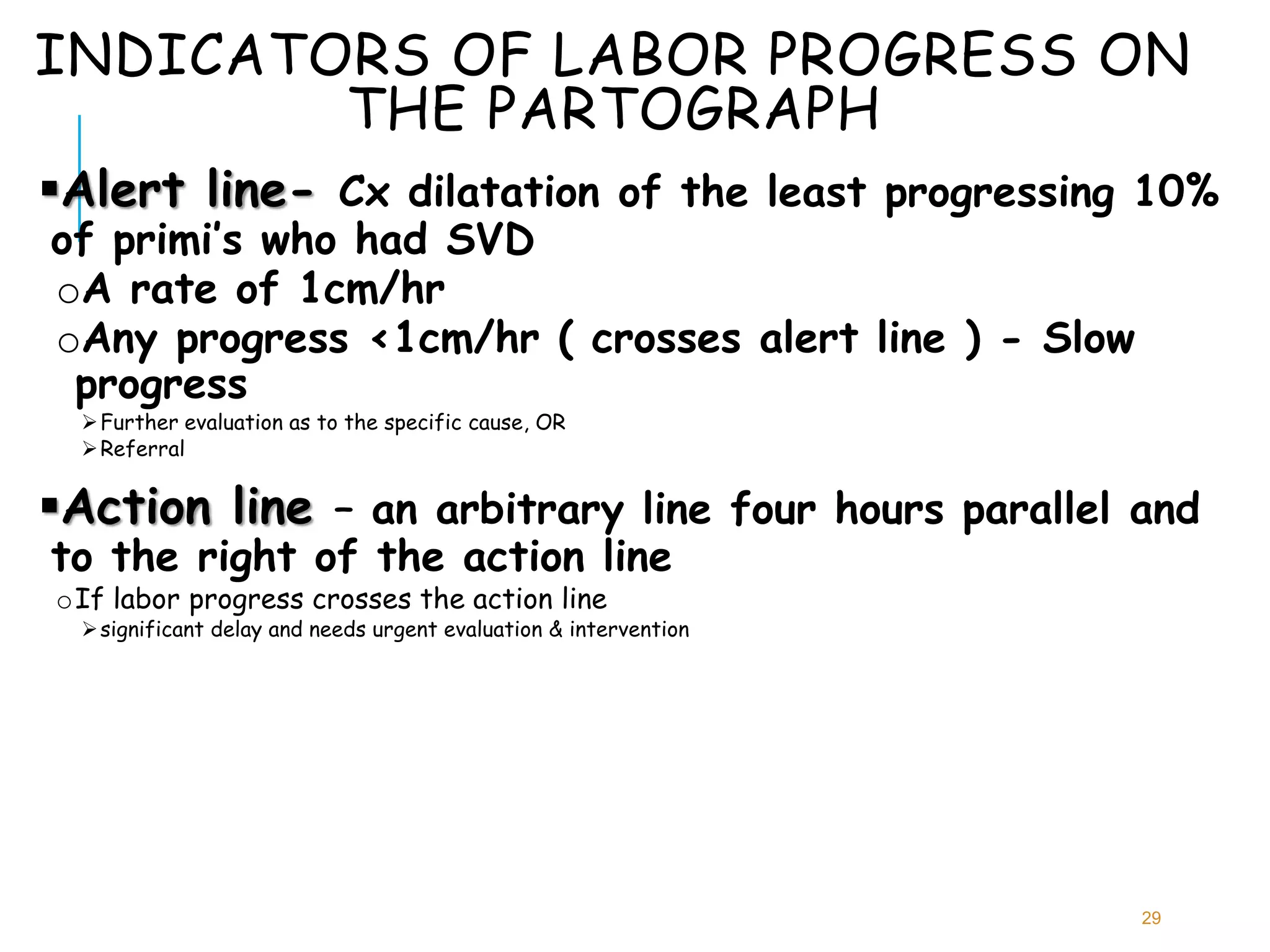 INDICATORS OF LABOR PROGRESS ON THE PARTOGRAPH

▪Alert line- Cx dilatation of the least progressing 10% of primi's who had SVD

oA rate of 1cm/hr

oAny progress <1cm/hr ( crosses alert line ) - Slow progress

➢Further evaluation as to the specific cause, OR

➢Referral

▪Action line – an arbitrary line four hours parallel and to the right of the action line

oIf labor progress crosses the action line

➢significant delay and needs urgent evaluation & intervention

29